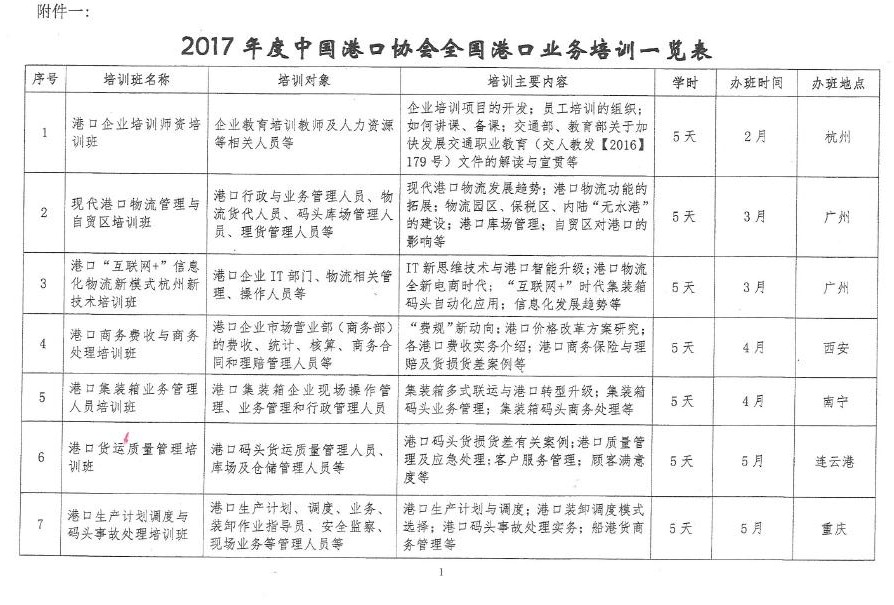 附件一：

2017 年度中国港口协会全国港口业务培训一览表

| 序号 | 培训班名称 | 培训对象 | 培训主要内容 | 学时 | 办班时间 | 办班地点 |
|---|---|---|---|---|---|---|
| 1 | 港口企业培训师资培训班 | 企业教育培训教师及人力资源等相关人员等 | 企业培训项目的开发；员工培训的组织；如何讲课、备课；交通部、教育部关于加快发展交通职业教育（交人教发【2016】179 号）文件的解读与宣贯等 | 5 天 | 2 月 | 杭州 |
| 2 | 现代港口物流管理与自贸区培训班 | 港口行政与业务管理人员、物流货代人员、码头库场管理人员、理货管理人员等 | 现代港口物流发展趋势；港口物流功能的拓展；物流园区、保税区、内陆“无水港”的建设；港口库场管理；自贸区对港口的影响等 | 5 天 | 3 月 | 广州 |
| 3 | 港口“互联网+”信息化物流新模式杭州新技术培训班 | 港口企业 IT 部门、物流相关管理、操作人员等 | IT 新思维技术与港口智能升级；港口物流全新电商时代；“互联网+”时代集装箱码头自动化应用；信息化发展趋势等 | 5 天 | 3 月 | 广州 |
| 4 | 港口商务费收与商务处理培训班 | 港口企业市场营业部（商务部）的费收、统计、核算、商务合同和理赔管理人员等 | “费规”新动向；港口价格改革方案研究；各港口费收实务介绍；港口商务保险与理赔及货损货差案例等 | 5 天 | 4 月 | 西安 |
| 5 | 港口集装箱业务管理人员培训班 | 港口集装箱企业现场操作管理、业务管理和行政管理人员 | 集装箱多式联运与港口转型升级；集装箱码头业务管理；集装箱码头商务处理等 | 5 天 | 4 月 | 南宁 |
| 6 | 港口货运质量管理培训班 | 港口码头货运质量管理人员、库场及仓储管理人员等 | 港口码头货损货差有关案例；港口质量管理及应急处理；客户服务管理；顾客满意度等 | 5 天 | 5 月 | 连云港 |
| 7 | 港口生产计划调度与码头事故处理培训班 | 港口生产计划、调度、业务、装卸作业指导员、安全监察、现场业务等管理人员等 | 港口生产计划与调度；港口装卸调度模式选择；港口码头事故处理实务；船港货商务管理等 | 5 天 | 5 月 | 重庆 |

1